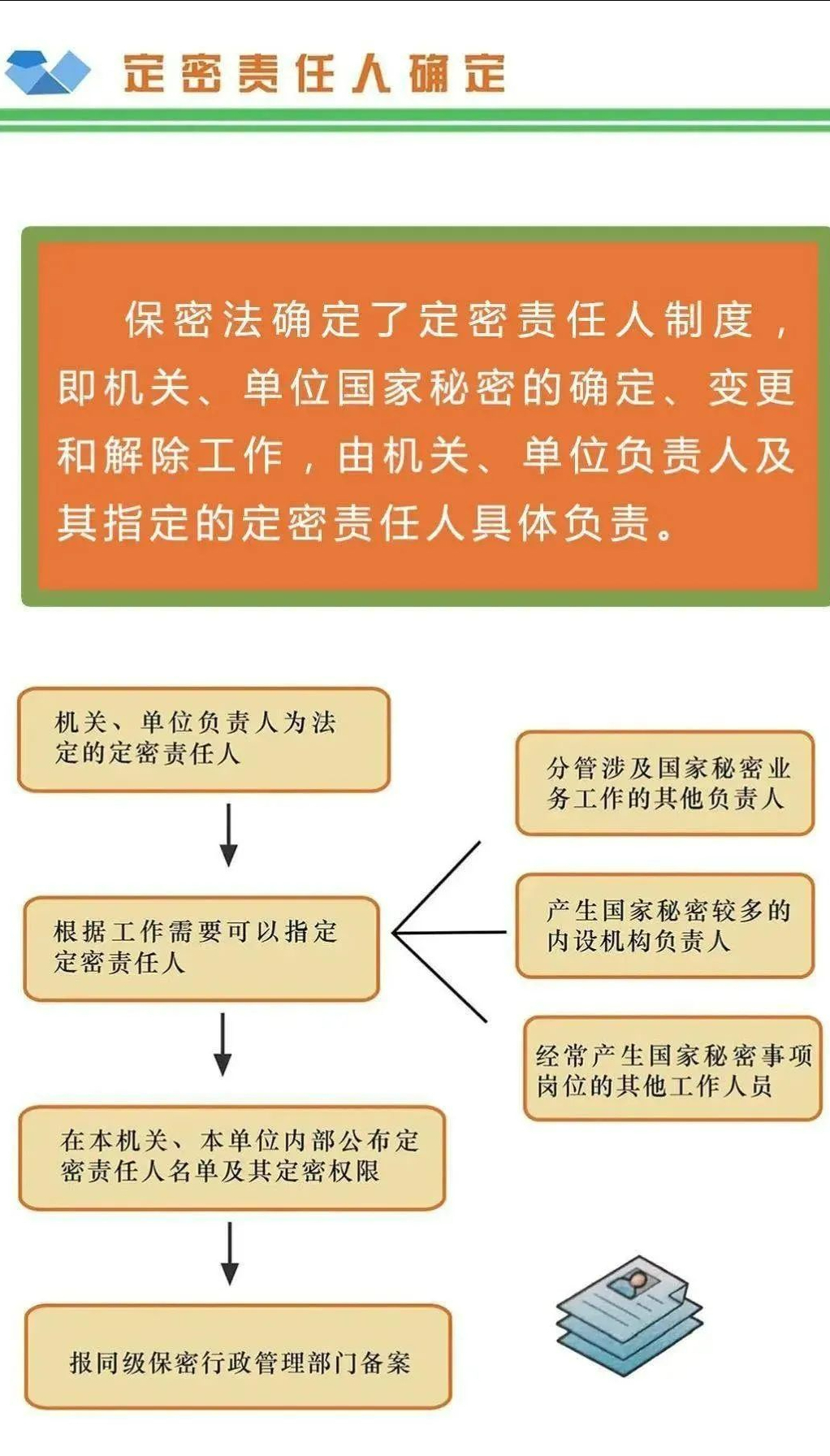 定密责任人确定

保密法确定了定密责任人制度，即机关、单位国家秘密的确定、变更和解除工作，由机关、单位负责人及其指定的定密责任人具体负责。

机关、单位负责人为法定的定密责任人

根据工作需要可以指定定密责任人

分管涉及国家秘密业务工作的其他负责人

产生国家秘密较多的内设机构负责人

经常产生国家秘密事项岗位的其他工作人员

在本机关、本单位内部公布定密责任人名单及其定密权限

报同级保密行政管理部门备案